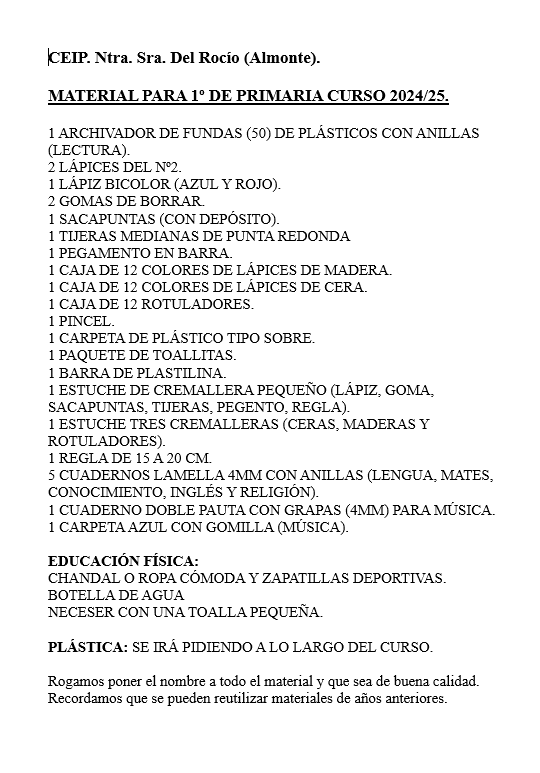 CEIP. Ntra. Sra. Del Rocío (Almonte).

MATERIAL PARA 1º DE PRIMARIA CURSO 2024/25.

1 ARCHIVADOR DE FUNDAS (50) DE PLÁSTICOS CON ANILLAS (LECTURA).
2 LÁPICES DEL Nº2.
1 LÁPIZ BICOLOR (AZUL Y ROJO).
2 GOMAS DE BORRAR.
1 SACAPUNTAS (CON DEPÓSITO).
1 TIJERAS MEDIANAS DE PUNTA REDONDA
1 PEGAMENTO EN BARRA.
1 CAJA DE 12 COLORES DE LÁPICES DE MADERA.
1 CAJA DE 12 COLORES DE LÁPICES DE CERA.
1 CAJA DE 12 ROTULADORES.
1 PINCEL.
1 CARPETA DE PLÁSTICO TIPO SOBRE.
1 PAQUETE DE TOALLITAS.
1 BARRA DE PLASTILINA.
1 ESTUCHE DE CREMALLERA PEQUEÑO (LÁPIZ, GOMA, SACAPUNTAS, TIJERAS, PEGENTO, REGLA).
1 ESTUCHE TRES CREMALLERAS (CERAS, MADERAS Y ROTULADORES).
1 REGLA DE 15 A 20 CM.
5 CUADERNOS LAMELLA 4MM CON ANILLAS (LENGUA, MATES, CONOCIMIENTO, INGLÉS Y RELIGIÓN).
1 CUADERNO DOBLE PAUTA CON GRAPAS (4MM) PARA MÚSICA.
1 CARPETA AZUL CON GOMILLA (MÚSICA).

EDUCACIÓN FÍSICA:
CHANDAL O ROPA CÓMODA Y ZAPATILLAS DEPORTIVAS.
BOTELLA DE AGUA
NECESER CON UNA TOALLA PEQUEÑA.

PLÁSTICA: SE IRÁ PIDIENDO A LO LARGO DEL CURSO.

Rogamos poner el nombre a todo el material y que sea de buena calidad.
Recordamos que se pueden reutilizar materiales de años anteriores.